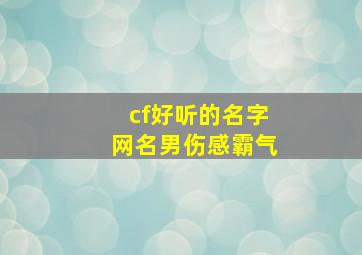 cf好听的名字
网名男伤感霸气